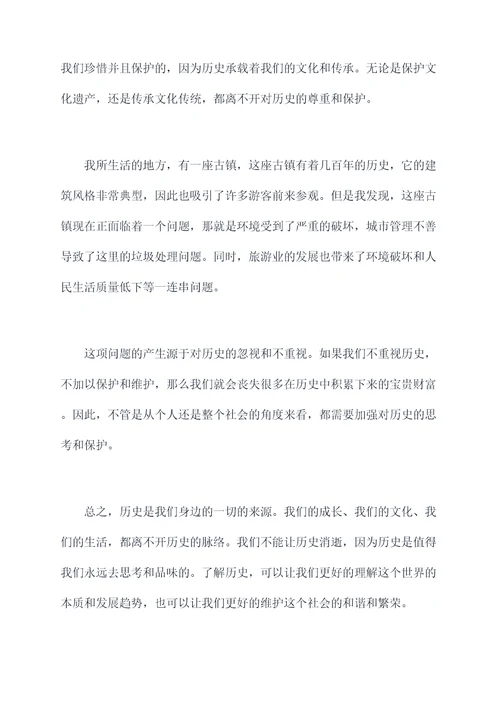 我们珍惜并且保护的，因为历史承载着我们的文化和传承。无论是保护文化遗产，还是传承文化传统，都离不开对历史的尊重和保护。

我所生活的地方，有一座古镇，这座古镇有着几百年的历史，它的建筑风格非常典型，因此也吸引了许多游客前来参观。但是我发现，这座古镇现在正面临着一个问题，那就是环境受到了严重的破坏，城市管理不善导致了这里的垃圾处理问题。同时，旅游业的发展也带来了环境破坏和人民生活质量低下等一连串问题。

这项问题的产生源于对历史的忽视和不重视。如果我们不重视历史，不加以保护和维护，那么我们就会丧失很多在历史中积累下来的宝贵财富。因此，不管是从个人还是整个社会的角度来看，都需要加强对历史的思考和保护。

总之，历史是我们身边的一切的来源。我们的成长、我们的文化、我们的生活，都离不开历史的脉络。我们不能让历史消逝，因为历史是值得我们永远去思考和品味的。了解历史，可以让我们更好的理解这个世界的本质和发展趋势，也可以让我们更好的维护这个社会的和谐和繁荣。